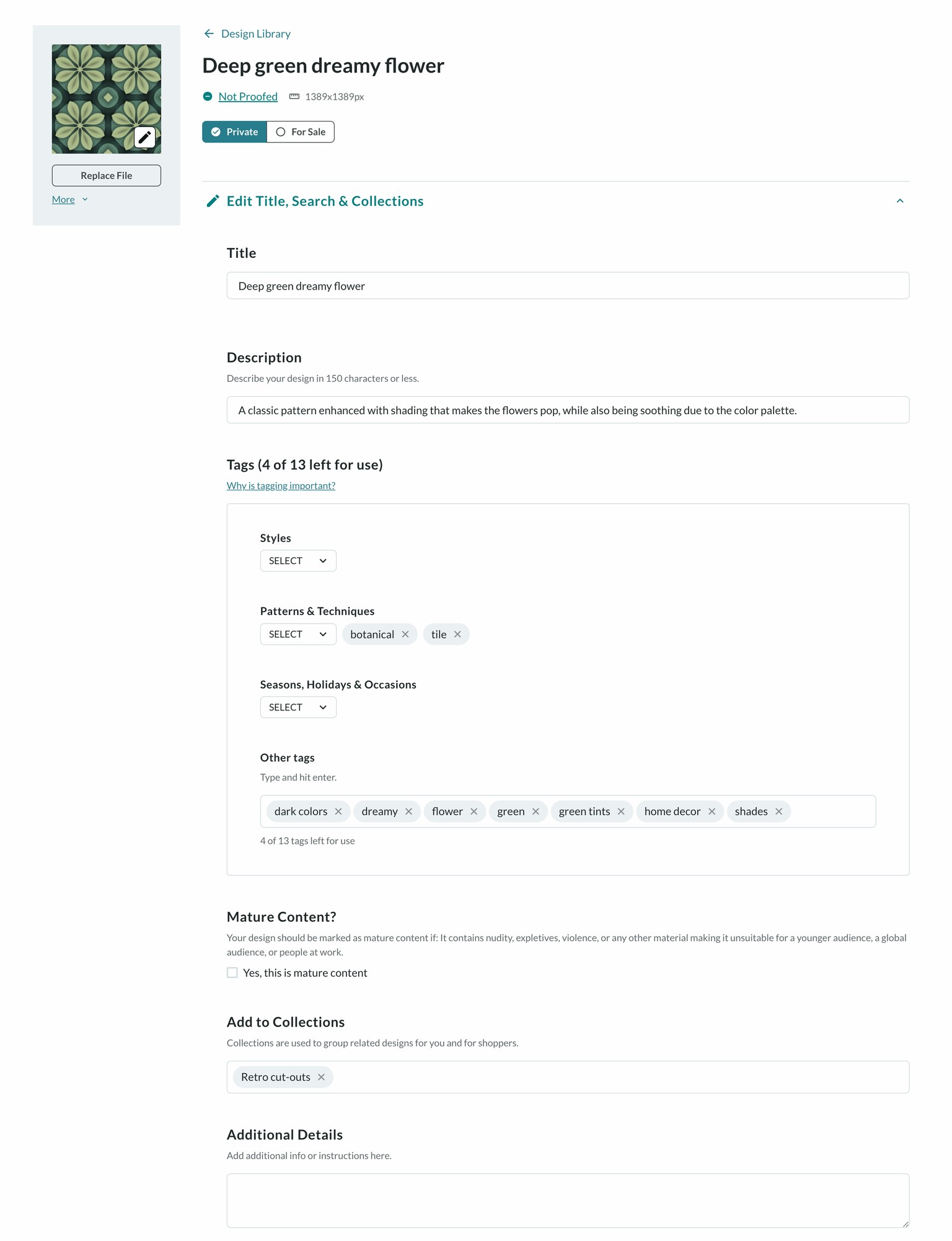 Replace File

More

Design Library

Deep green dreamy flower

Not Proofed 1389x1389px

Private For Sale

Edit Title, Search & Collections

Title

Deep green dreamy flower

Description

Describe your design in 150 characters or less.

A classic pattern enhanced with shading that makes the flowers pop, while also being soothing due to the color palette.

Tags (4 of 13 left for use)

Why is tagging important?

Styles

SELECT

Patterns & Techniques

SELECT botanical tile

Seasons, Holidays & Occasions

SELECT

Other tags

Type and hit enter.

dark colors dreamy flower green green tints home decor shades

4 of 13 tags left for use

Mature Content?

Your design should be marked as mature content if: It contains nudity, expletives, violence, or any other material making it unsuitable for a younger audience, a global audience, or people at work.

Yes, this is mature content

Add to Collections

Collections are used to group related designs for you and for shoppers.

Retro cut-outs

Additional Details

Add additional info or instructions here.